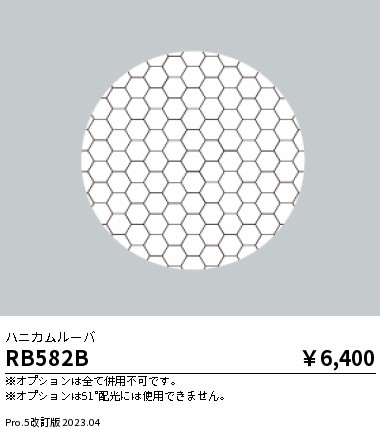 ハニカムルーバ

RB582B

￥6,400

※オプションは全て併用不可です。
※オプションは51°配光には使用できません。

Pro.5改訂版 2023.04